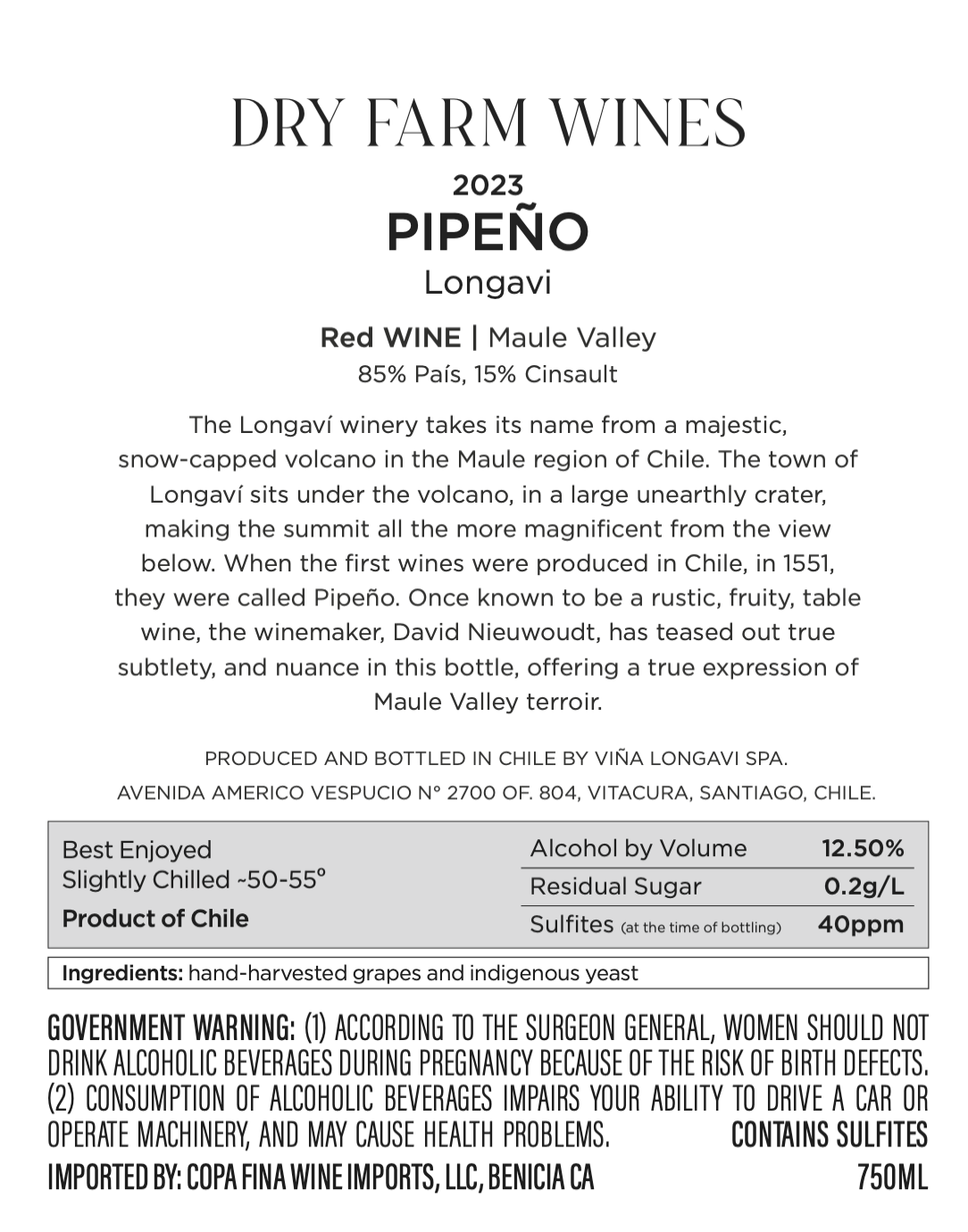 DRY FARM WINES

2023

PIPEÑO

Longavi

Red WINE | Maule Valley

85% País, 15% Cinsault

The Longaví winery takes its name from a majestic, snow-capped volcano in the Maule region of Chile. The town of Longaví sits under the volcano, in a large unearthly crater, making the summit all the more magnificent from the view below. When the first wines were produced in Chile, in 1551, they were called Pipeño. Once known to be a rustic, fruity, table wine, the winemaker, David Nieuwoudt, has teased out true subtlety, and nuance in this bottle, offering a true expression of Maule Valley terroir.

PRODUCED AND BOTTLED IN CHILE BY VIÑA LONGAVI SPA.

AVENIDA AMERICO VESPUCIO N° 2700 OF. 804, VITACURA, SANTIAGO, CHILE.

Best Enjoyed
Slightly Chilled ~50-55°

Product of Chile

| Alcohol by Volume | 12.50% |
|---|---|
| Residual Sugar | 0.2g/L |
| Sulfites (at the time of bottling) | 40ppm |

Ingredients: hand-harvested grapes and indigenous yeast

GOVERNMENT WARNING: (1) ACCORDING TO THE SURGEON GENERAL, WOMEN SHOULD NOT DRINK ALCOHOLIC BEVERAGES DURING PREGNANCY BECAUSE OF THE RISK OF BIRTH DEFECTS. (2) CONSUMPTION OF ALCOHOLIC BEVERAGES IMPAIRS YOUR ABILITY TO DRIVE A CAR OR OPERATE MACHINERY, AND MAY CAUSE HEALTH PROBLEMS. CONTAINS SULFITES

IMPORTED BY: COPA FINA WINE IMPORTS, LLC, BENICIA CA 750ML